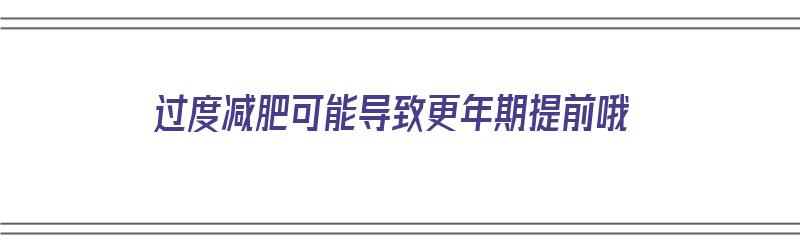 过度减肥可能导致更年期提前哦